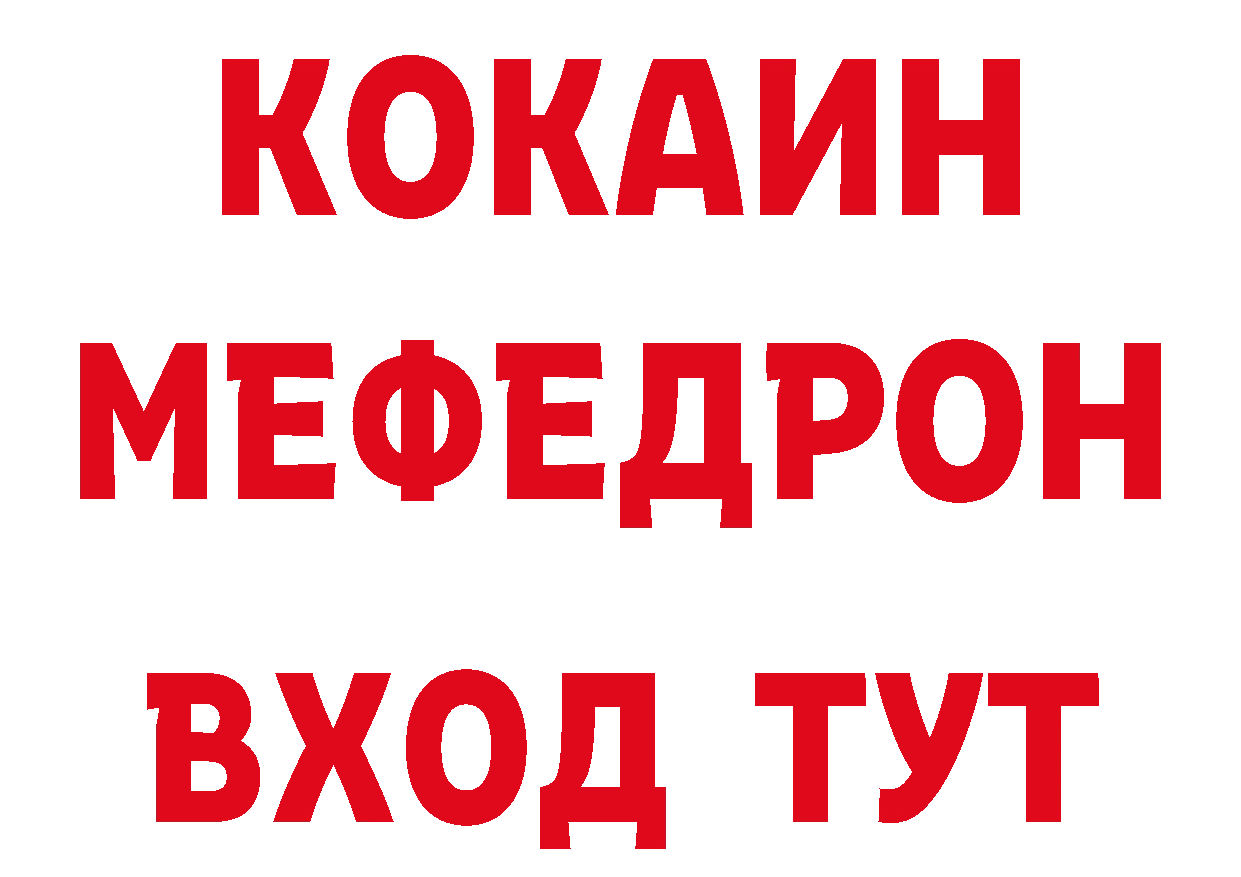 КОКАИН
МЕФЕДРОН
ВХОД ТУТ